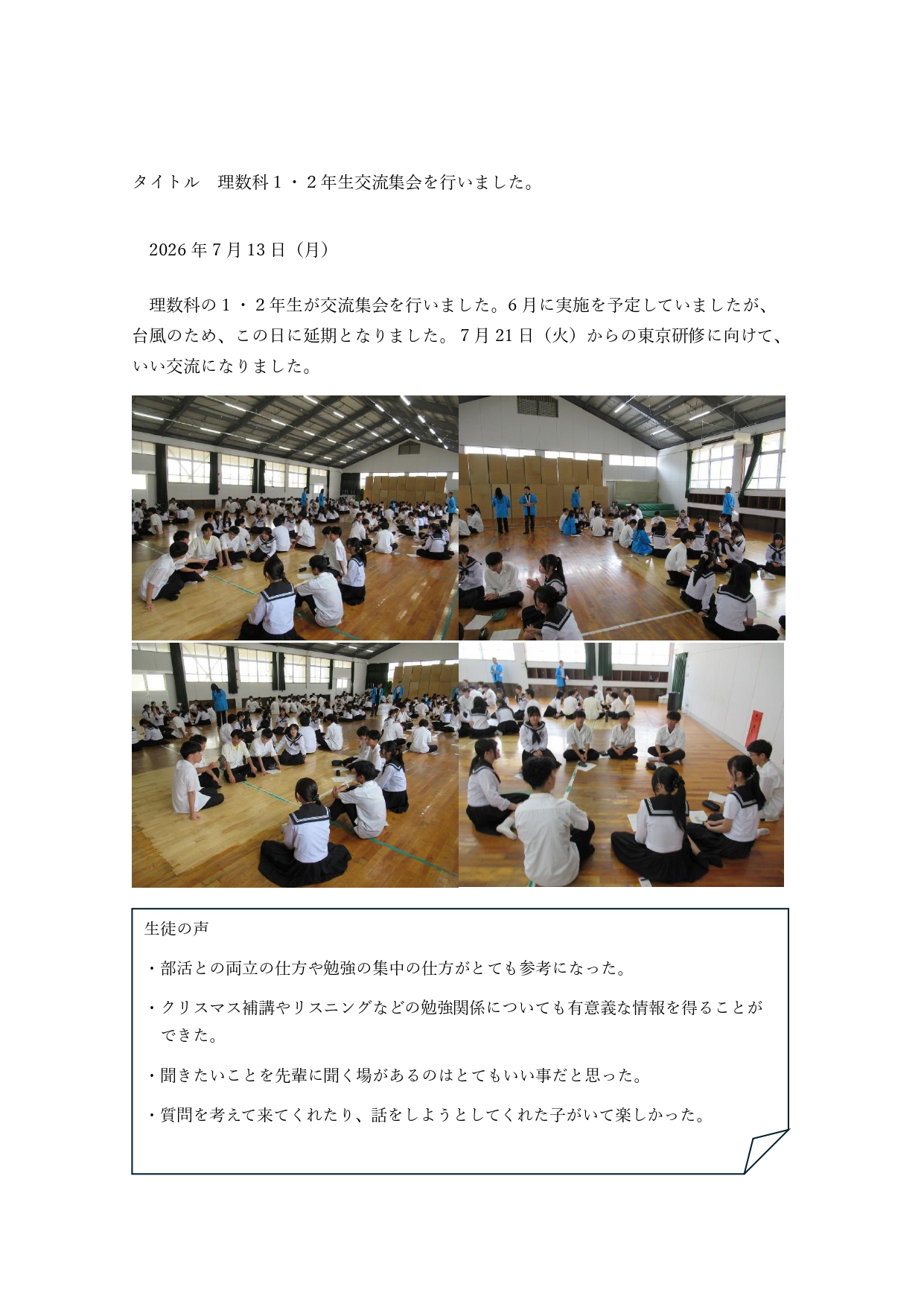 タイトル　理数科1・2年生交流集会を行いました。

2026年7月13日（月）

理数科の1・2年生が交流集会を行いました。6月に実施を予定していましたが、台風のため、この日に延期となりました。7月21日（火）からの東京研修に向けて、いい交流になりました。

生徒の声

・部活との両立の仕方や勉強の集中の仕方がとても参考になった。

・クリスマス補講やリスニングなどの勉強関係についても有意義な情報を得ることができた。

・聞きたいことを先輩に聞く場があるのはとてもいい事だと思った。

・質問を考えて来てくれたり、話をしようとしてくれた子がいて楽しかった。